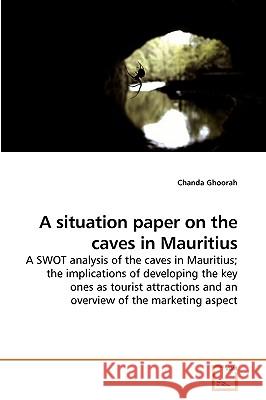 Chanda Ghoorah

A situation paper on the caves in Mauritius

A SWOT analysis of the caves in Mauritius; the implications of developing the key ones as tourist attractions and an overview of the marketing aspect

Kraina Książek